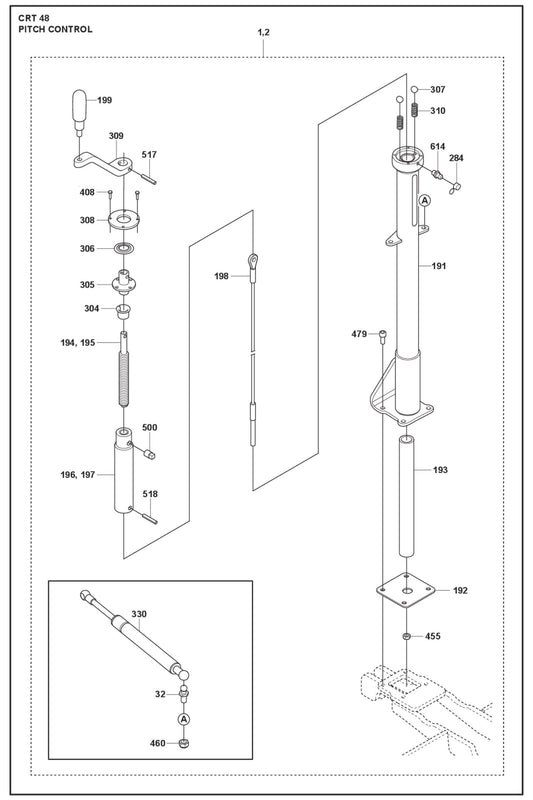 CRT 48
PITCH CONTROL

1,2

199
309
517
408
308
306
305
304
194, 195
500
196, 197
518
198
307
310
614
284
A
191
479
193
192
455
330
32
A
460